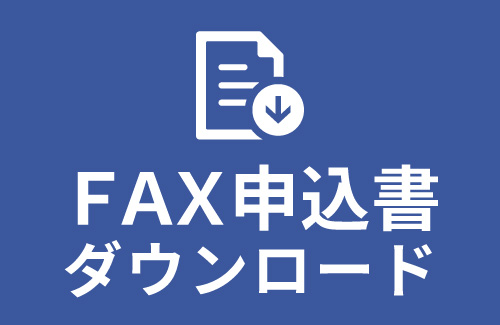 ＦＡＸ申込書
ダウンロード